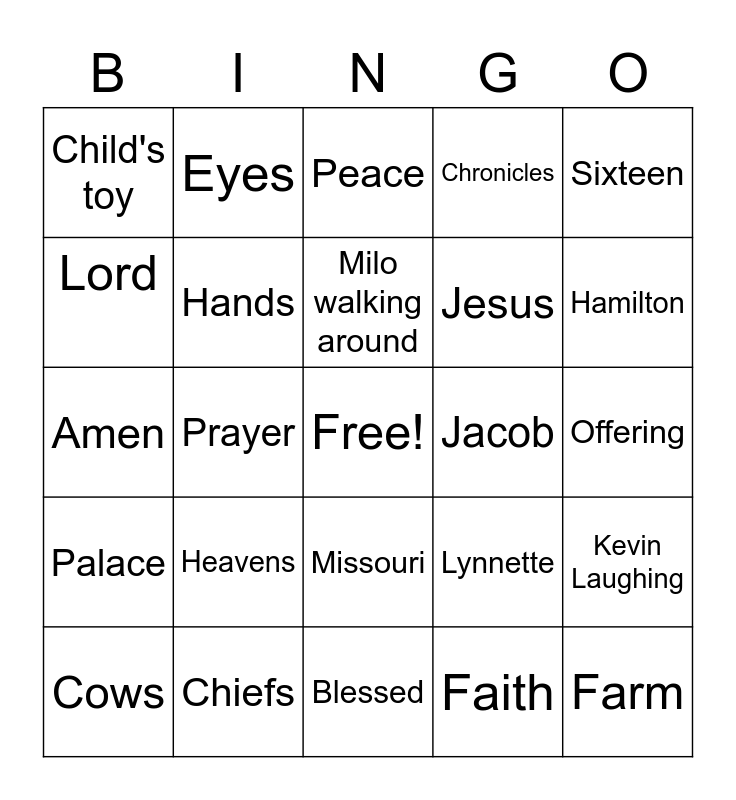 | B | I | N | G | O |
|---|---|---|---|---|
| Child's toy | Eyes | Peace | Chronicles | Sixteen |
| Lord | Hands | Milo walking around | Jesus | Hamilton |
| Amen | Prayer | Free! | Jacob | Offering |
| Palace | Heavens | Missouri | Lynnette | Kevin Laughing |
| Cows | Chiefs | Blessed | Faith | Farm |